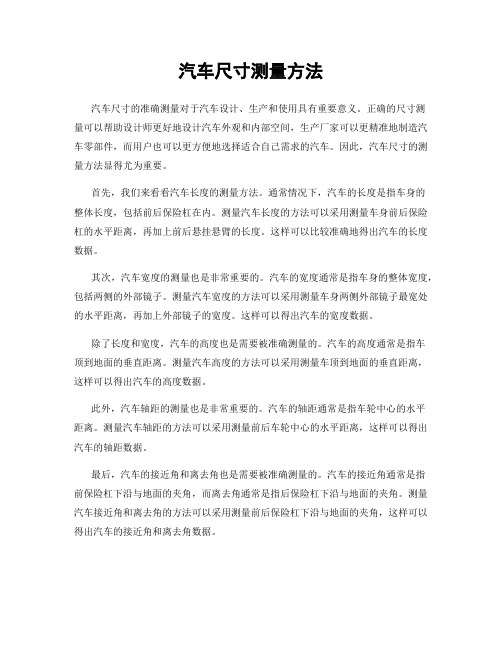 汽车尺寸测量方法

汽车尺寸的准确测量对于汽车设计、生产和使用具有重要意义。正确的尺寸测量可以帮助设计师更好地设计汽车外观和内部空间，生产厂家可以更精准地制造汽车零部件，而用户也可以更方便地选择适合自己需求的汽车。因此，汽车尺寸的测量方法显得尤为重要。

首先，我们来看看汽车长度的测量方法。通常情况下，汽车的长度是指车身的整体长度，包括前后保险杠在内。测量汽车长度的方法可以采用测量车身前后保险杠的水平距离，再加上前后悬挂悬臂的长度。这样可以比较准确地得出汽车的长度数据。

其次，汽车宽度的测量也是非常重要的。汽车的宽度通常是指车身的整体宽度，包括两侧的外部镜子。测量汽车宽度的方法可以采用测量车身两侧外部镜子最宽处的水平距离，再加上外部镜子的宽度。这样可以得出汽车的宽度数据。

除了长度和宽度，汽车的高度也是需要被准确测量的。汽车的高度通常是指车顶到地面的垂直距离。测量汽车高度的方法可以采用测量车顶到地面的垂直距离，这样可以得出汽车的高度数据。

此外，汽车轴距的测量也是非常重要的。汽车的轴距通常是指车轮中心的水平距离。测量汽车轴距的方法可以采用测量前后车轮中心的水平距离，这样可以得出汽车的轴距数据。

最后，汽车的接近角和离去角也是需要被准确测量的。汽车的接近角通常是指前保险杠下沿与地面的夹角，而离去角通常是指后保险杠下沿与地面的夹角。测量汽车接近角和离去角的方法可以采用测量前后保险杠下沿与地面的夹角，这样可以得出汽车的接近角和离去角数据。